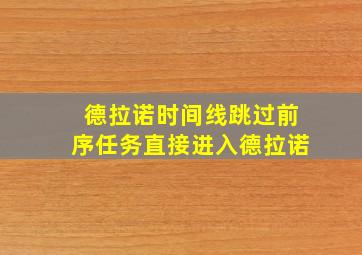 德拉诺时间线跳过前序任务直接进入德拉诺